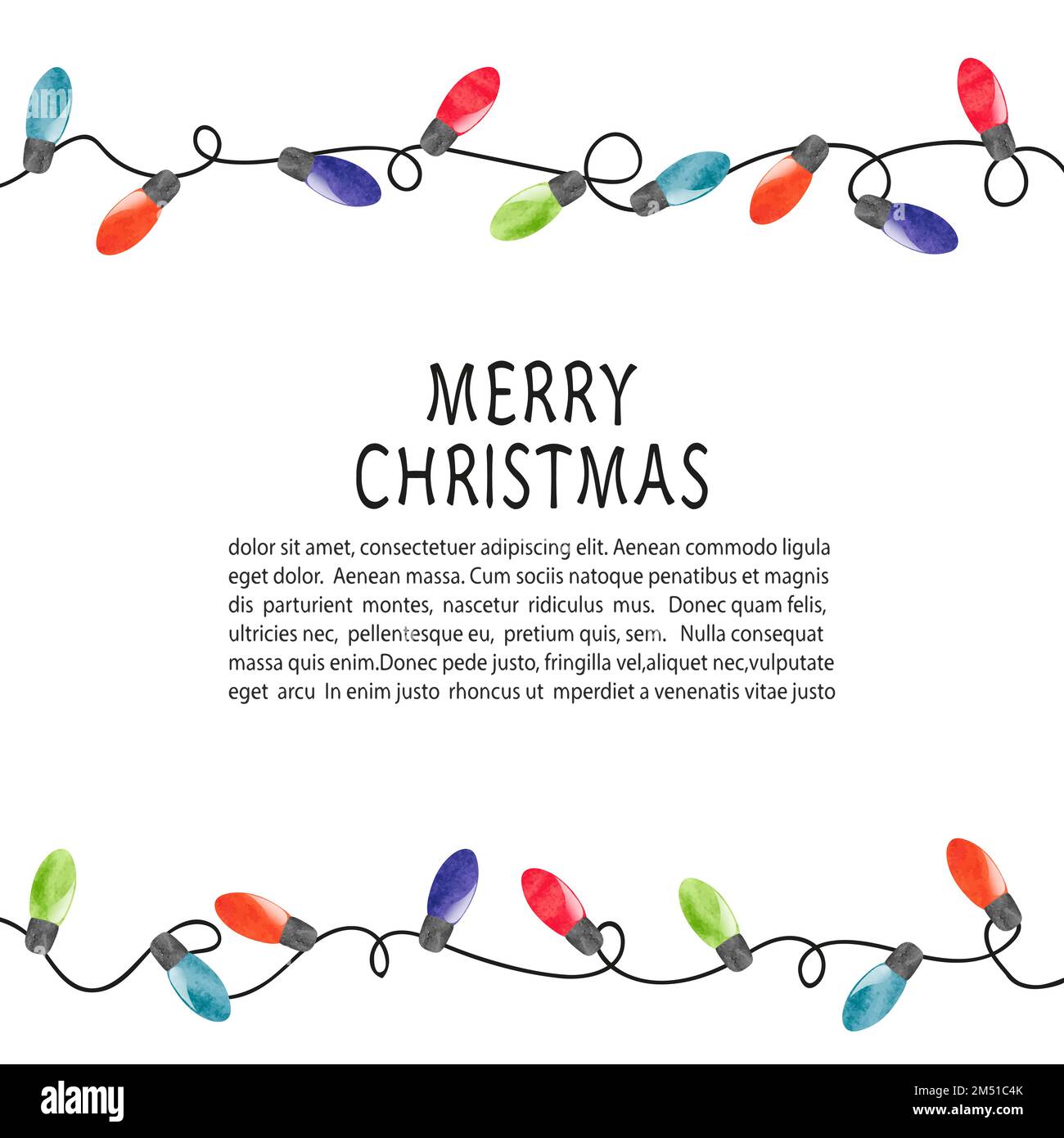 MERRY
CHRISTMAS

dolor sit amet, consectetuer adipiscing elit. Aenean commodo ligula eget dolor. Aenean massa. Cum sociis natoque penatibus et magnis dis parturient montes, nascetur ridiculus mus. Donec quam felis, ultricies nec, pellentesque eu, pretium quis, sem. Nulla consequat massa quis enim.Donec pede justo, fringilla vel,aliquet nec,vulputate eget arcu In enim justo rhoncus ut mperdiet a venenatis vitae justo

alamy

Image ID: 2M51C4K
www.alamy.com